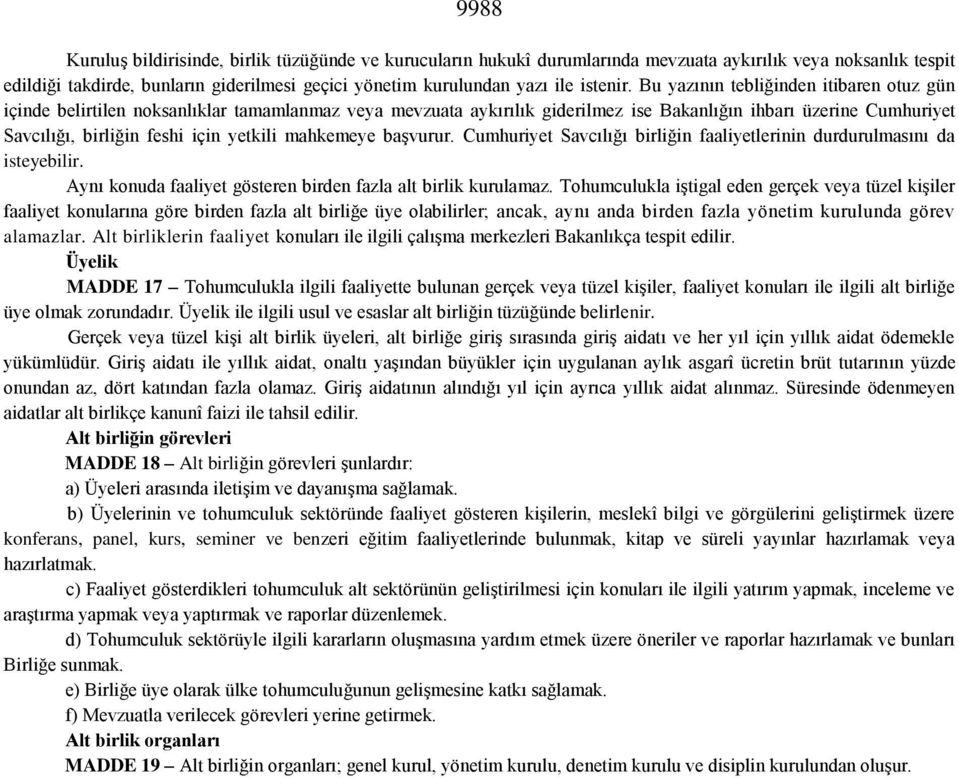 9988

Kuruluş bildirisinde, birlik tüzüğünde ve kurucuların hukukî durumlarında mevzuata aykırılık veya noksanlık tespit edildiği takdirde, bunların giderilmesi geçici yönetim kurulundan yazı ile istenir. Bu yazının tebliğinden itibaren otuz gün içinde belirtilen noksanlıklar tamamlanmaz veya mevzuata aykırılık giderilmez ise Bakanlığın ihbarı üzerine Cumhuriyet Savcılığı, birliğin feshi için yetkili mahkemeye başvurur. Cumhuriyet Savcılığı birliğin faaliyetlerinin durdurulmasını da isteyebilir.

Aynı konuda faaliyet gösteren birden fazla alt birlik kurulamaz. Tohumculukla iştigal eden gerçek veya tüzel kişiler faaliyet konularına göre birden fazla alt birliğe üye olabilirler; ancak, aynı anda birden fazla yönetim kurulunda görev alamazlar. Alt birliklerin faaliyet konuları ile ilgili çalışma merkezleri Bakanlıkça tespit edilir.

Üyelik

MADDE 17 – Tohumculukla ilgili faaliyette bulunan gerçek veya tüzel kişiler, faaliyet konuları ile ilgili alt birliğe üye olmak zorundadır. Üyelik ile ilgili usul ve esaslar alt birliğin tüzüğünde belirlenir.

Gerçek veya tüzel kişi alt birlik üyeleri, alt birliğe giriş sırasında giriş aidatı ve her yıl için yıllık aidat ödemekle yükümlüdür. Giriş aidatı ile yıllık aidat, onaltı yaşından büyükler için uygulanan aylık asgarî ücretin brüt tutarının yüzde onundan az, dört katından fazla olamaz. Giriş aidatının alındığı yıl için ayrıca yıllık aidat alınmaz. Süresinde ödenmeyen aidatlar alt birlikçe kanunî faizi ile tahsil edilir.

Alt birliğin görevleri

MADDE 18 – Alt birliğin görevleri şunlardır:

a) Üyeleri arasında iletişim ve dayanışma sağlamak.

b) Üyelerinin ve tohumculuk sektöründe faaliyet gösteren kişilerin, meslekî bilgi ve görgülerini geliştirmek üzere konferans, panel, kurs, seminer ve benzeri eğitim faaliyetlerinde bulunmak, kitap ve süreli yayınlar hazırlamak veya hazırlatmak.

c) Faaliyet gösterdikleri tohumculuk alt sektörünün geliştirilmesi için konuları ile ilgili yatırım yapmak, inceleme ve araştırma yapmak veya yaptırmak ve raporlar düzenlemek.

d) Tohumculuk sektörüyle ilgili kararların oluşmasına yardım etmek üzere öneriler ve raporlar hazırlamak ve bunları Birliğe sunmak.

e) Birliğe üye olarak ülke tohumculuğunun gelişmesine katkı sağlamak.

f) Mevzuatla verilecek görevleri yerine getirmek.

Alt birlik organları

MADDE 19 – Alt birliğin organları; genel kurul, yönetim kurulu, denetim kurulu ve disiplin kurulundan oluşur.